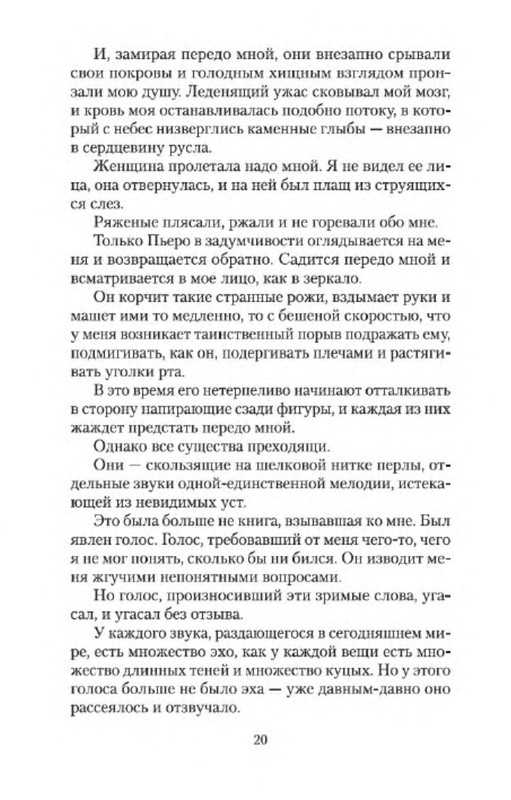 И, замирая передо мной, они внезапно срывали свои покровы и голодным хищным взглядом пронзали мою душу. Леденящий ужас сковывал мой мозг, и кровь моя останавливалась подобно потоку, в который с небес низверглись каменные глыбы — внезапно в сердцевину русла.

Женщина пролетала надо мной. Я не видел ее лица, она отвернулась, и на ней был плащ из струящихся слез.

Ряженые плясали, ржали и не горевали обо мне.

Только Пьеро в задумчивости оглядывается на меня и возвращается обратно. Садится передо мной и всматривается в мое лицо, как в зеркало.

Он корчит такие странные рожи, вздымает руки и машет ими то медленно, то с бешеной скоростью, что у меня возникает таинственный порыв подражать ему, подмигивать, как он, подергивать плечами и растягивать уголки рта.

В это время его нетерпеливо начинают отталкивать в сторону напирающие сзади фигуры, и каждая из них жаждет предстать передо мной.

Однако все существа преходящи.

Они — скользящие на шелковой нитке перлы, отдельные звуки одной-единственной мелодии, истекающей из невидимых уст.

Это была больше не книга, взывавшая ко мне. Был явлен голос. Голос, требовавший от меня чего-то, чего я не мог понять, сколько бы ни бился. Он изводит меня жгучими непонятными вопросами.

Но голос, произносивший эти зримые слова, угасал, и угасал без отзыва.

У каждого звука, раздающегося в сегодняшнем мире, есть множество эхо, как у каждой вещи есть множество длинных теней и множество куцых. Но у этого голоса больше не было эха — уже давным-давно оно рассеялось и отзвучало.

20